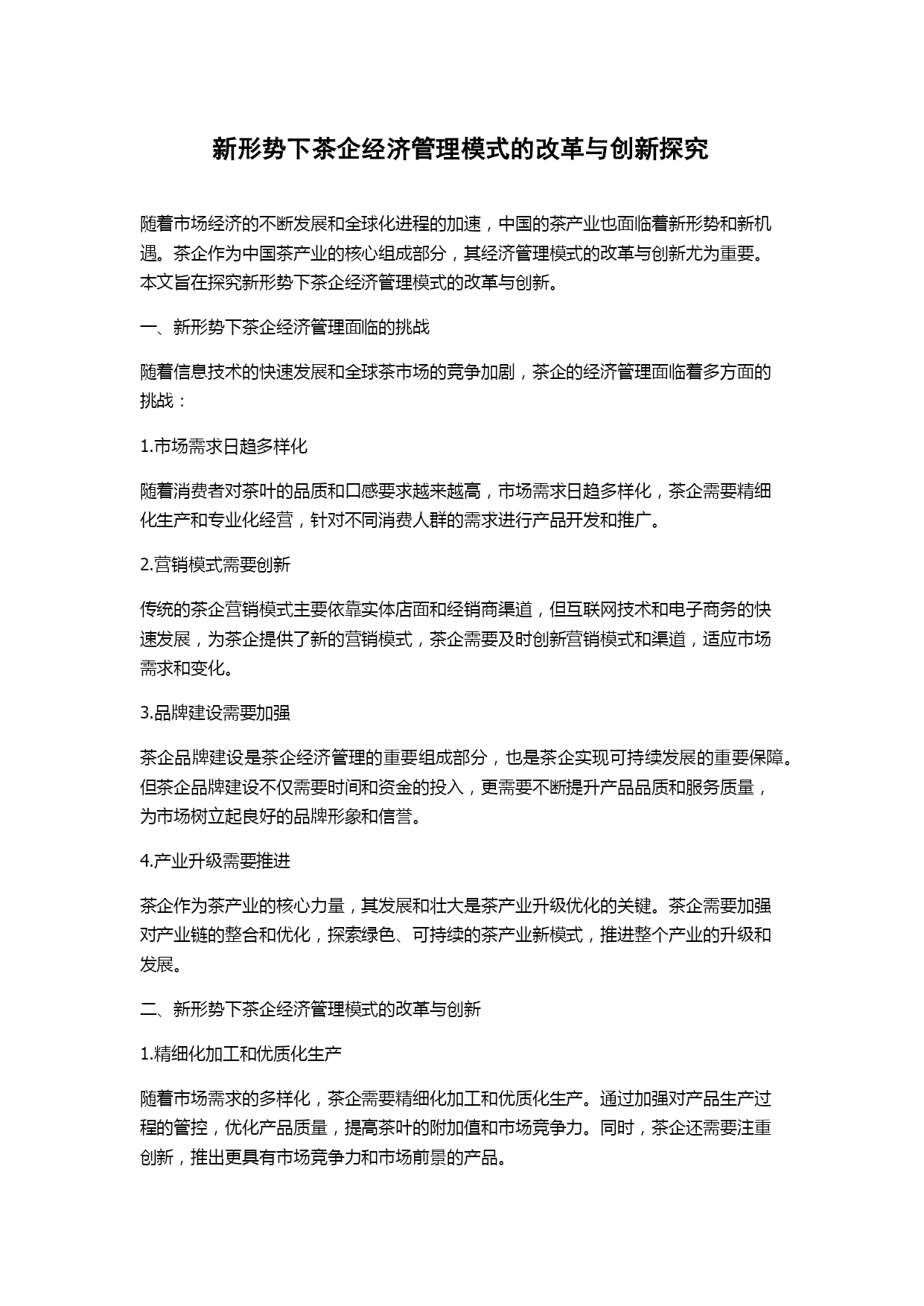 新形势下茶企经济管理模式的改革与创新探究

随着市场经济的不断发展和全球化进程的加速，中国的茶产业也面临着新形势和新机遇。茶企作为中国茶产业的核心组成部分，其经济管理模式的改革与创新尤为重要。本文旨在探究新形势下茶企经济管理模式的改革与创新。

一、新形势下茶企经济管理面临的挑战

随着信息技术的快速发展和全球茶市场的竞争加剧，茶企的经济管理面临着多方面的挑战：

1.市场需求日趋多样化

随着消费者对茶叶的品质和口感要求越来越高，市场需求日趋多样化，茶企需要精细化生产和专业化经营，针对不同消费人群的需求进行产品开发和推广。

2.营销模式需要创新

传统的茶企营销模式主要依靠实体店面和经销商渠道，但互联网技术和电子商务的快速发展，为茶企提供了新的营销模式，茶企需要及时创新营销模式和渠道，适应市场需求和变化。

3.品牌建设需要加强

茶企品牌建设是茶企经济管理的重要组成部分，也是茶企实现可持续发展的重要保障。但茶企品牌建设不仅需要时间和资金的投入，更需要不断提升产品品质和服务质量，为市场树立起良好的品牌形象和信誉。

4.产业升级需要推进

茶企作为茶产业的核心力量，其发展和壮大是茶产业升级优化的关键。茶企需要加强对产业链的整合和优化，探索绿色、可持续的茶产业新模式，推进整个产业的升级和发展。

二、新形势下茶企经济管理模式的改革与创新

1.精细化加工和优质化生产

随着市场需求的多样化，茶企需要精细化加工和优质化生产。通过加强对产品生产过程的管控，优化产品质量，提高茶叶的附加值和市场竞争力。同时，茶企还需要注重创新，推出更具有市场竞争力和市场前景的产品。